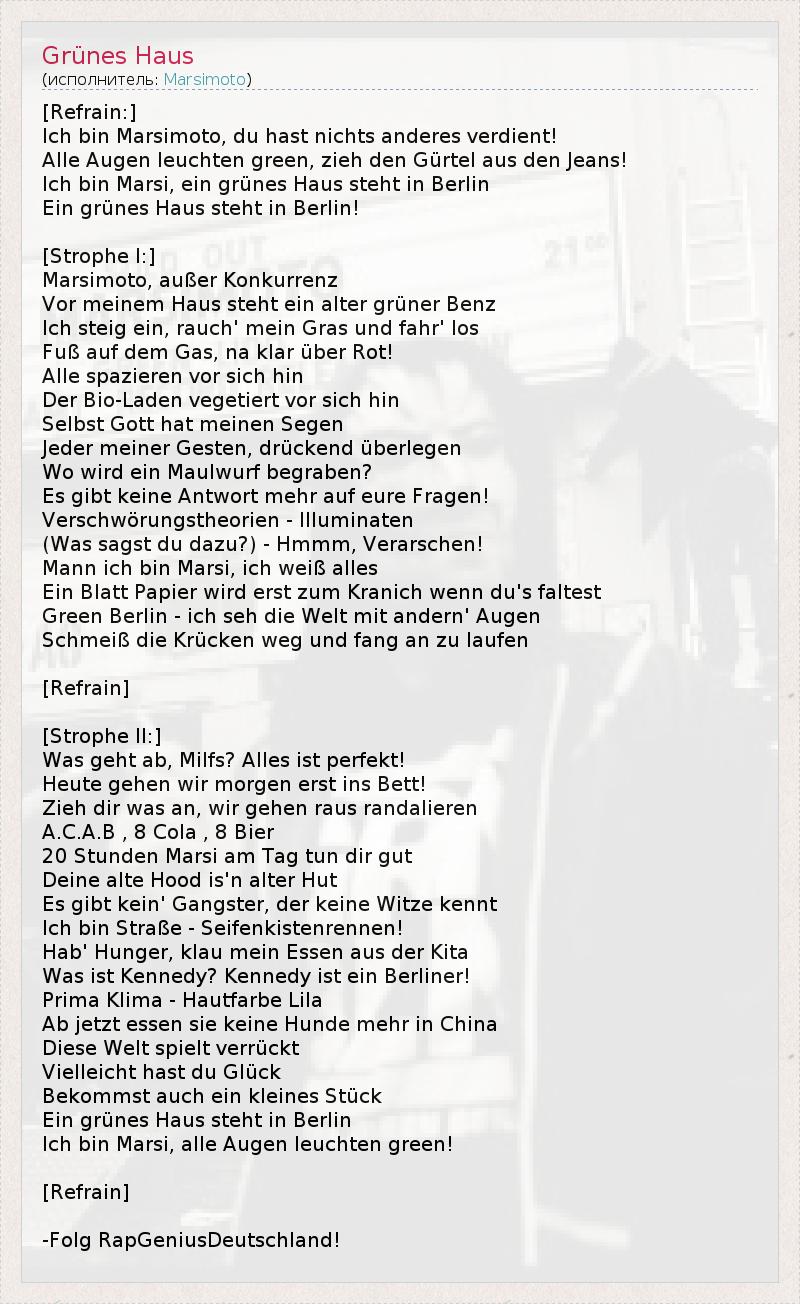 Grünes Haus
(исполнитель: Marsimoto)

[Refrain:]
Ich bin Marsimoto, du hast nichts anderes verdient!
Alle Augen leuchten green, zieh den Gürtel aus den Jeans!
Ich bin Marsi, ein grünes Haus steht in Berlin
Ein grünes Haus steht in Berlin!

[Strophe I:]
Marsimoto, außer Konkurrenz
Vor meinem Haus steht ein alter grüner Benz
Ich steig ein, rauch' mein Gras und fahr' los
Fuß auf dem Gas, na klar über Rot!
Alle spazieren vor sich hin
Der Bio-Laden vegetiert vor sich hin
Selbst Gott hat meinen Segen
Jeder meiner Gesten, drückend überlegen
Wo wird ein Maulwurf begraben?
Es gibt keine Antwort mehr auf eure Fragen!
Verschwörungstheorien - Illuminaten
(Was sagst du dazu?) - Hmmm, Verarschen!
Mann ich bin Marsi, ich weiß alles
Ein Blatt Papier wird erst zum Kranich wenn du's faltest
Green Berlin - ich seh die Welt mit andern' Augen
Schmeiß die Krücken weg und fang an zu laufen

[Refrain]

[Strophe II:]
Was geht ab, Milfs? Alles ist perfekt!
Heute gehen wir morgen erst ins Bett!
Zieh dir was an, wir gehen raus randalieren
A.C.A.B , 8 Cola , 8 Bier
20 Stunden Marsi am Tag tun dir gut
Deine alte Hood is'n alter Hut
Es gibt kein' Gangster, der keine Witze kennt
Ich bin Straße - Seifenkistenrennen!
Hab' Hunger, klau mein Essen aus der Kita
Was ist Kennedy? Kennedy ist ein Berliner!
Prima Klima - Hautfarbe Lila
Ab jetzt essen sie keine Hunde mehr in China
Diese Welt spielt verrückt
Vielleicht hast du Glück
Bekommst auch ein kleines Stück
Ein grünes Haus steht in Berlin
Ich bin Marsi, alle Augen leuchten green!

[Refrain]

-Folg RapGeniusDeutschland!